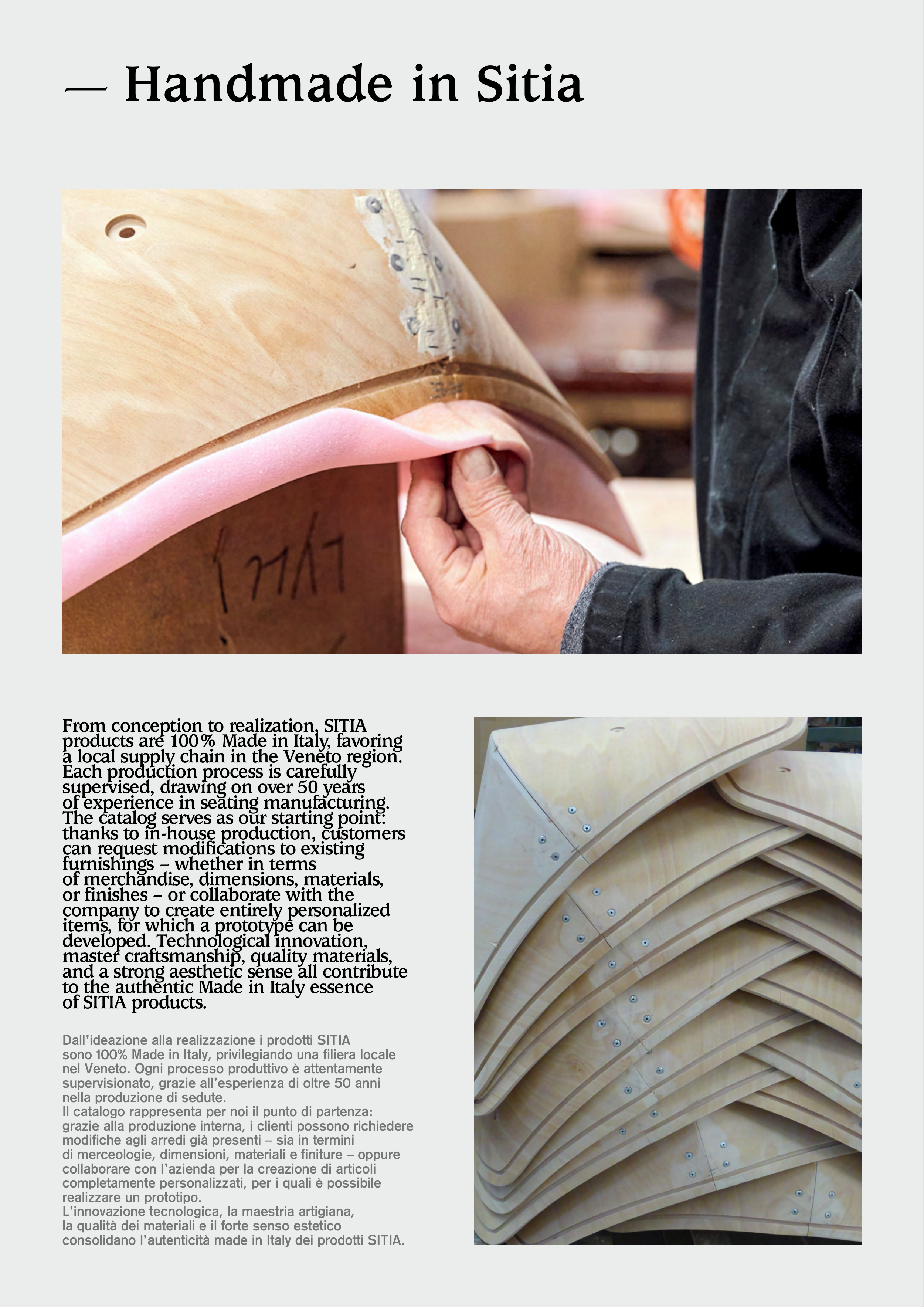 — Handmade in Sitia

From conception to realization, SITIA products are 100% Made in Italy, favoring a local supply chain in the Veneto region. Each production process is carefully supervised, drawing on over 50 years of experience in seating manufacturing. The catalog serves as our starting point: thanks to in-house production, customers can request modifications to existing furnishings – whether in terms of merchandise, dimensions, materials, or finishes – or collaborate with the company to create entirely personalized items, for which a prototype can be developed. Technological innovation, master craftsmanship, quality materials, and a strong aesthetic sense all contribute to the authentic Made in Italy essence of SITIA products.

Dall'ideazione alla realizzazione i prodotti SITIA sono 100% Made in Italy, privilegiando una filiera locale nel Veneto. Ogni processo produttivo è attentamente supervisionato, grazie all'esperienza di oltre 50 anni nella produzione di sedute.
Il catalogo rappresenta per noi il punto di partenza: grazie alla produzione interna, i clienti possono richiedere modifiche agli arredi già presenti – sia in termini di merceologie, dimensioni, materiali e finiture – oppure collaborare con l'azienda per la creazione di articoli completamente personalizzati, per i quali è possibile realizzare un prototipo.
L'innovazione tecnologica, la maestria artigiana, la qualità dei materiali e il forte senso estetico consolidano l'autenticità made in Italy dei prodotti SITIA.